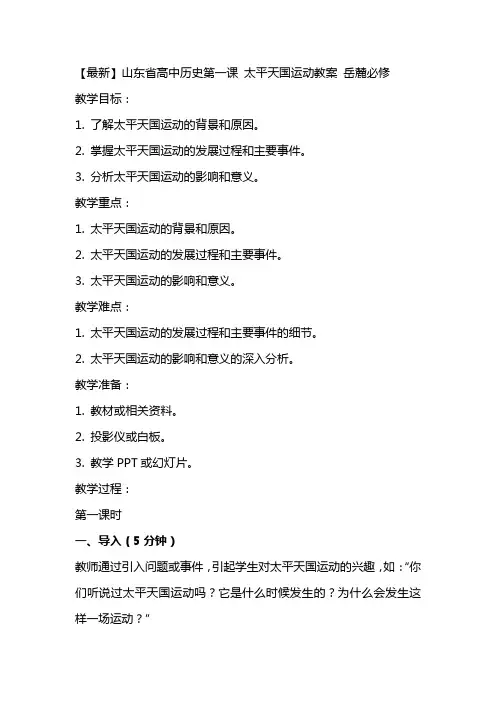 【最新】山东省高中历史第一课 太平天国运动教案 岳麓必修

教学目标：

1. 了解太平天国运动的背景和原因。

2. 掌握太平天国运动的发展过程和主要事件。

3. 分析太平天国运动的影响和意义。

教学重点：

1. 太平天国运动的背景和原因。

2. 太平天国运动的发展过程和主要事件。

3. 太平天国运动的影响和意义。

教学难点：

1. 太平天国运动的发展过程和主要事件的细节。

2. 太平天国运动的影响和意义的深入分析。

教学准备：

1. 教材或相关资料。

2. 投影仪或白板。

3. 教学 PPT 或幻灯片。

教学过程：

第一课时

一、导入（5 分钟）

教师通过引入问题或事件，引起学生对太平天国运动的兴趣，如："你们听说过太平天国运动吗？它是什么时候发生的？为什么会发生这样一场运动？"